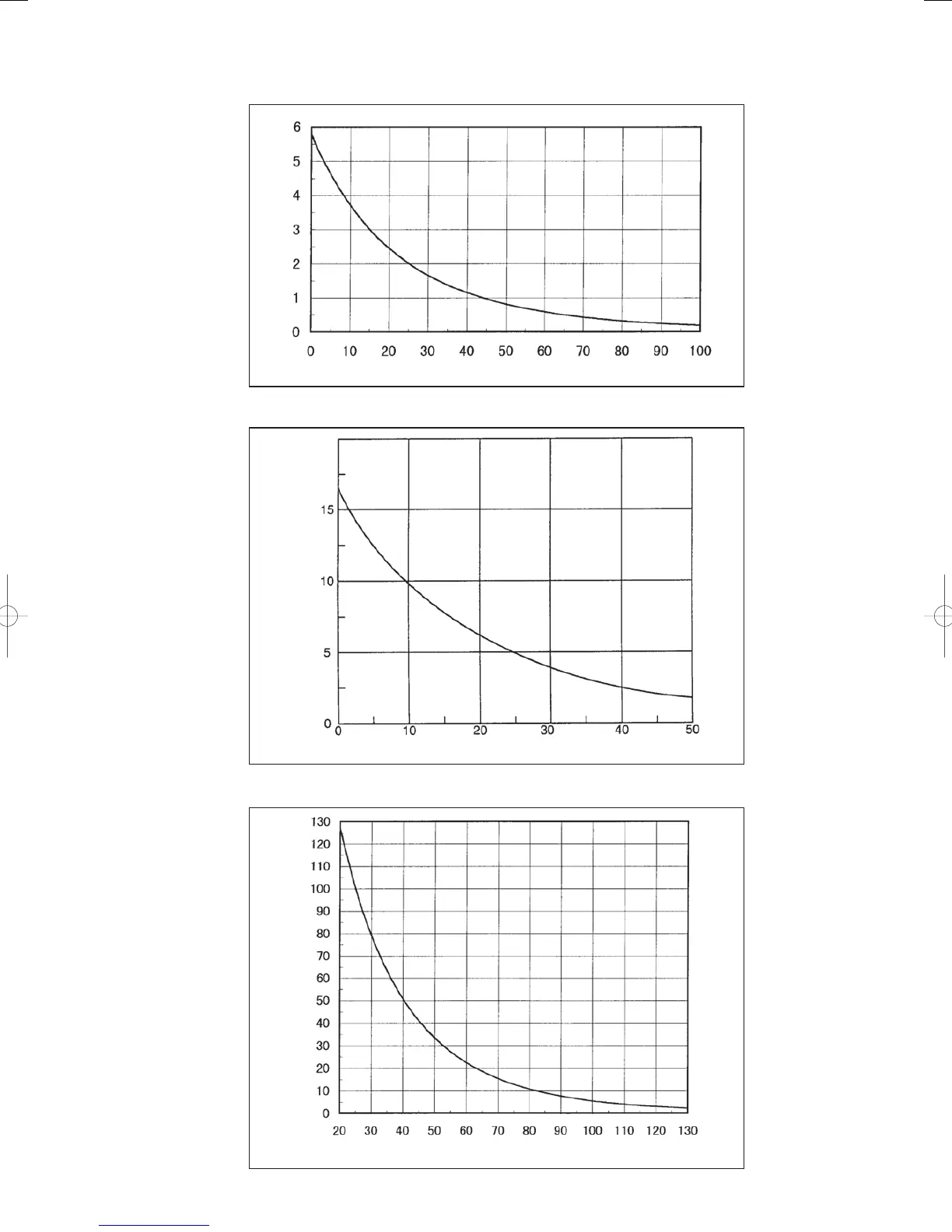 6
5
4
3
2
1
0
0 10 20 30 40 50 60 70 80 90 100

15
10
5
0
0 10 20 30 40 50

130
120
110
100
90
80
70
60
50
40
30
20
10
0
20 30 40 50 60 70 80 90 100 110 120 130